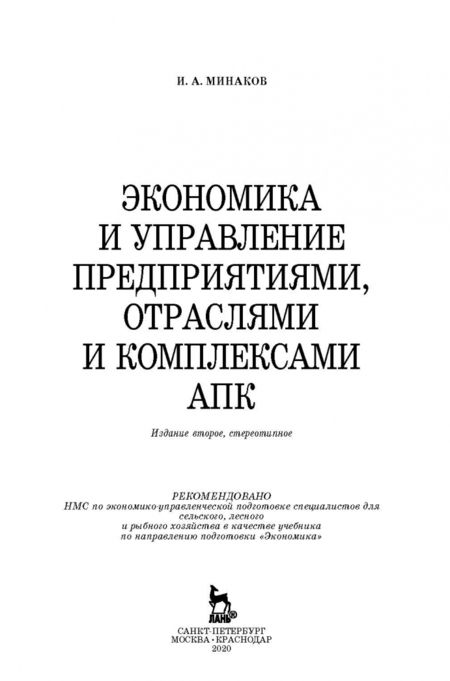 И. А. МИНАКОВ

ЭКОНОМИКА
И УПРАВЛЕНИЕ
ПРЕДПРИЯТИЯМИ,
ОТРАСЛЯМИ
И КОМПЛЕКСАМИ
АПК

Издание второе, стереотипное

РЕКОМЕНДОВАНО
НМС по экономико-управленческой подготовке специалистов для сельского, лесного
и рыбного хозяйства в качестве учебника
по направлению подготовки «Экономика»

ЛАНЬ

САНКТ-ПЕТЕРБУРГ
МОСКВА • КРАСНОДАР
2020